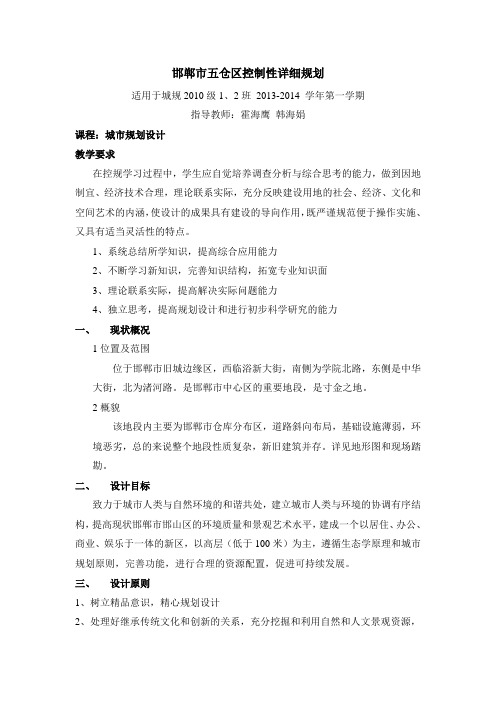 邯郸市五仓区控制性详细规划

适用于城规 2010 级 1、2 班 2013-2014 学年第一学期

指导教师：霍海鹰 韩海娟

课程：城市规划设计

教学要求

在控规学习过程中，学生应自觉培养调查分析与综合思考的能力，做到因地制宜、经济技术合理，理论联系实际，充分反映建设用地的社会、经济、文化和空间艺术的内涵，使设计的成果具有建设的导向作用，既严谨规范便于操作实施、又具有适当灵活性的特点。

1、系统总结所学知识，提高综合应用能力

2、不断学习新知识，完善知识结构，拓宽专业知识面

3、理论联系实际，提高解决实际问题能力

4、独立思考，提高规划设计和进行初步科学研究的能力

一、 现状概况

1 位置及范围

位于邯郸市旧城边缘区，西临浴新大街，南侧为学院北路，东侧是中华大街，北为渚河路。是邯郸市中心区的重要地段，是寸金之地。

2 概貌

该地段内主要为邯郸市仓库分布区，道路斜向布局，基础设施薄弱，环境恶劣，总的来说整个地段性质复杂，新旧建筑并存。详见地形图和现场踏勘。

二、 设计目标

致力于城市人类与自然环境的和谐共处，建立城市人类与环境的协调有序结构，提高现状邯郸市邯山区的环境质量和景观艺术水平，建成一个以居住、办公、商业、娱乐于一体的新区，以高层（低于 100 米）为主，遵循生态学原理和城市规划原则，完善功能，进行合理的资源配置，促进可持续发展。

三、 设计原则

1、树立精品意识，精心规划设计

2、处理好继承传统文化和创新的关系，充分挖掘和利用自然和人文景观资源，